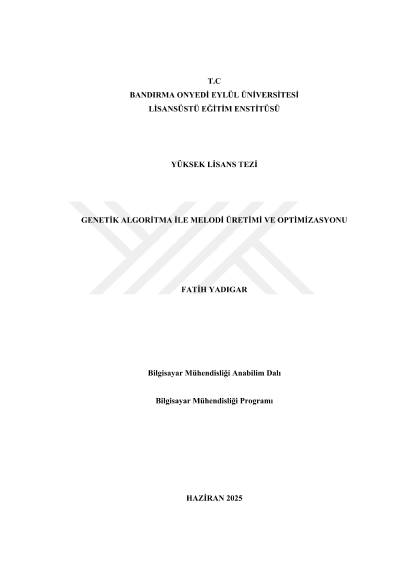 T.C
BANDIRMA ONYEDİ EYLÜL ÜNİVERSİTESİ
LİSANSÜSTÜ EĞİTİM ENSTİTÜSÜ

YÜKSEK LİSANS TEZİ

GENETİK ALGORİTMA İLE MELODİ ÜRETİMİ VE OPTİMİZASYONU

FATİH YADIGAR

Bilgisayar Mühendisliği Anabilim Dalı

Bilgisayar Mühendisliği Programı

HAZİRAN 2025